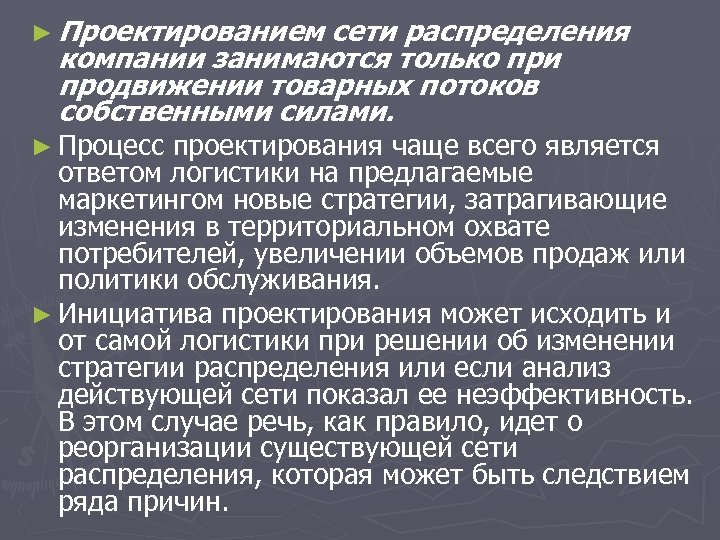 ► Проектированием сети распределения компании занимаются только при продвижении товарных потоков собственными силами.

► Процесс проектирования чаще всего является ответом логистики на предлагаемые маркетингом новые стратегии, затрагивающие изменения в территориальном охвате потребителей, увеличении объемов продаж или политики обслуживания.

► Инициатива проектирования может исходить и от самой логистики при решении об изменении стратегии распределения или если анализ действующей сети показал ее неэффективность. В этом случае речь, как правило, идет о реорганизации существующей сети распределения, которая может быть следствием ряда причин.